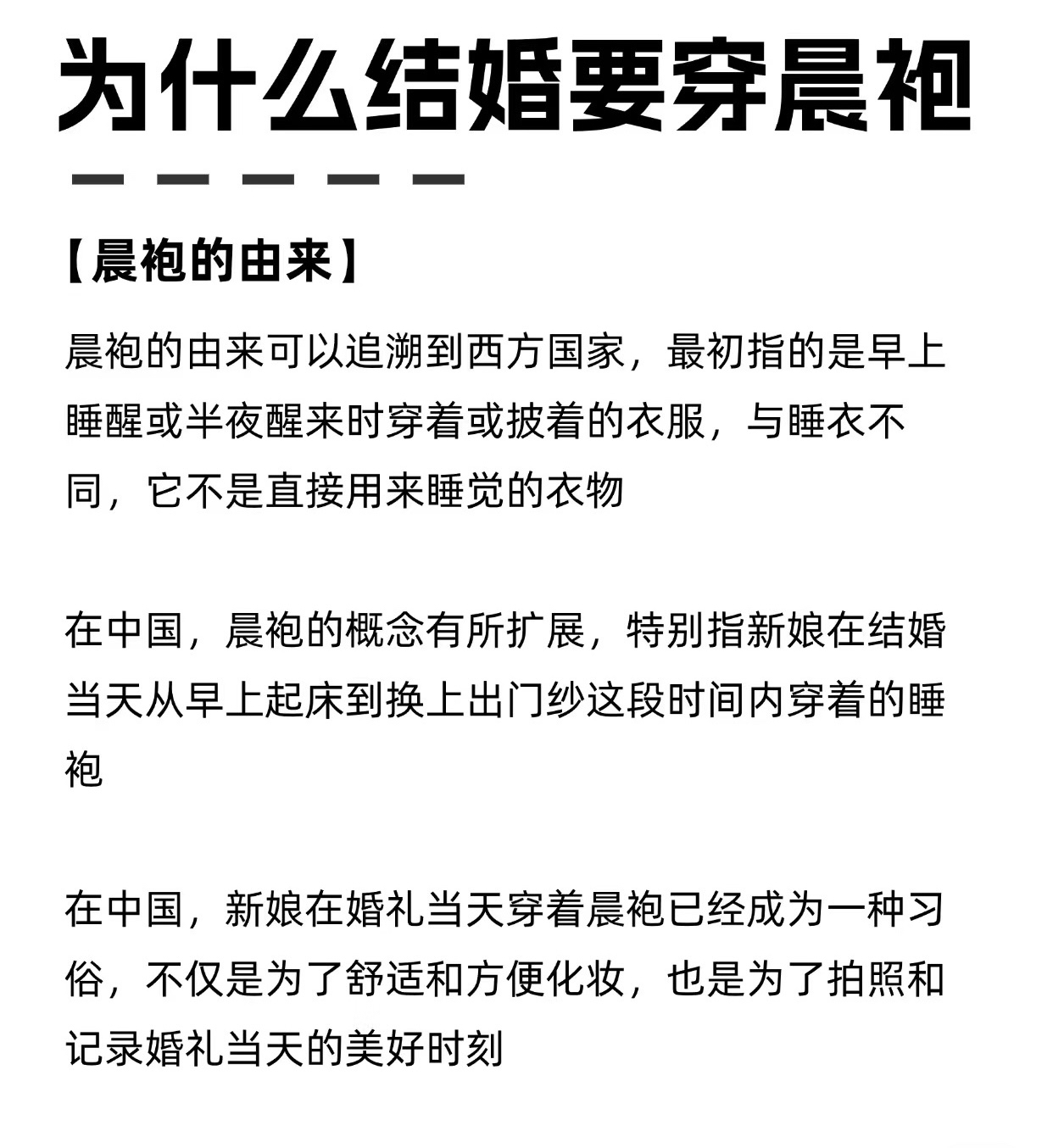 为什么结婚要穿晨袍

【晨袍的由来】

晨袍的由来可以追溯到西方国家，最初指的是早上睡醒或半夜醒来时穿着或披着的衣服，与睡衣不同，它不是直接用来睡觉的衣物

在中国，晨袍的概念有所扩展，特别指新娘在结婚当天从早上起床到换上出门纱这段时间内穿着的睡袍

在中国，新娘在婚礼当天穿着晨袍已经成为一种习俗，不仅是为了舒适和方便化妆，也是为了拍照和记录婚礼当天的美好时刻